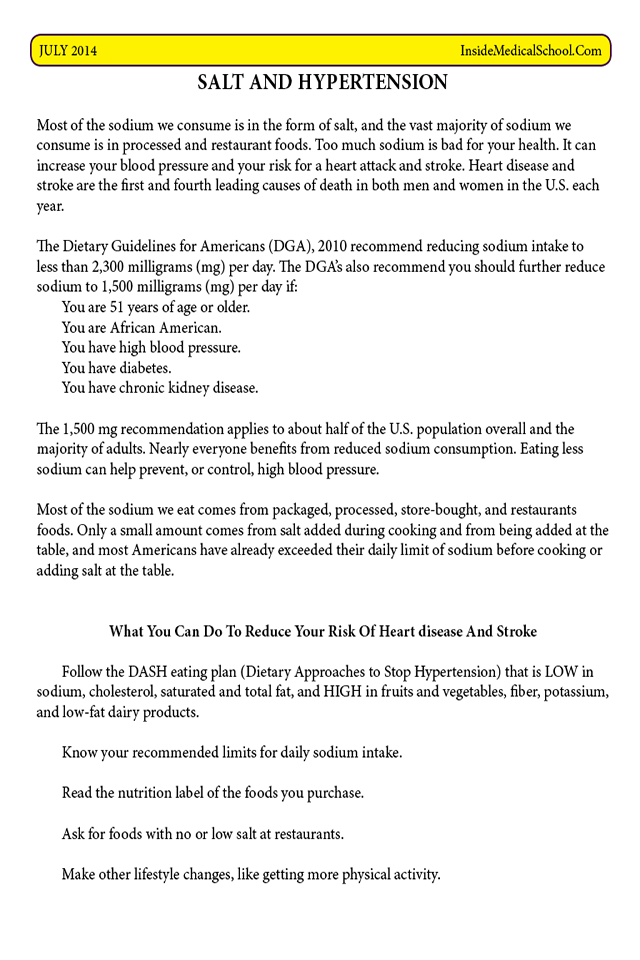 JULY 2014 InsideMedicalSchool.Com

SALT AND HYPERTENSION

Most of the sodium we consume is in the form of salt, and the vast majority of sodium we consume is in processed and restaurant foods. Too much sodium is bad for your health. It can increase your blood pressure and your risk for a heart attack and stroke. Heart disease and stroke are the first and fourth leading causes of death in both men and women in the U.S. each year.

The Dietary Guidelines for Americans (DGA), 2010 recommend reducing sodium intake to less than 2,300 milligrams (mg) per day. The DGA's also recommend you should further reduce sodium to 1,500 milligrams (mg) per day if:
You are 51 years of age or older.
You are African American.
You have high blood pressure.
You have diabetes.
You have chronic kidney disease.

The 1,500 mg recommendation applies to about half of the U.S. population overall and the majority of adults. Nearly everyone benefits from reduced sodium consumption. Eating less sodium can help prevent, or control, high blood pressure.

Most of the sodium we eat comes from packaged, processed, store-bought, and restaurants foods. Only a small amount comes from salt added during cooking and from being added at the table, and most Americans have already exceeded their daily limit of sodium before cooking or adding salt at the table.

What You Can Do To Reduce Your Risk Of Heart disease And Stroke

Follow the DASH eating plan (Dietary Approaches to Stop Hypertension) that is LOW in sodium, cholesterol, saturated and total fat, and HIGH in fruits and vegetables, fiber, potassium, and low-fat dairy products.

Know your recommended limits for daily sodium intake.

Read the nutrition label of the foods you purchase.

Ask for foods with no or low salt at restaurants.

Make other lifestyle changes, like getting more physical activity.